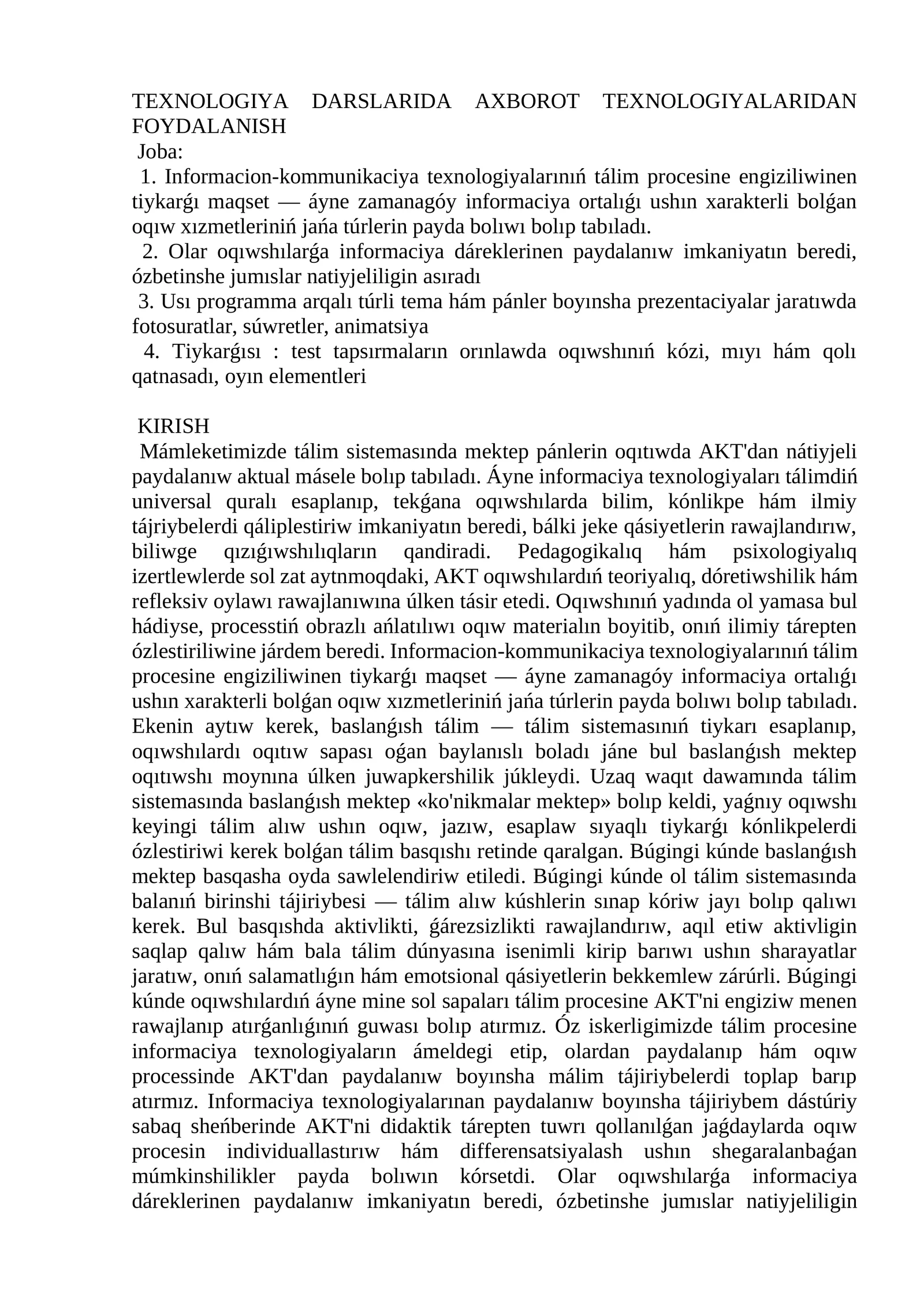 TEXNOLOGIYA DARSLARIDA AXBOROT TEXNOLOGIYALARIDAN FOYDALANISH

Joba:

1. Informacion-kommunikaciya texnologiyalarınıń tálim procesine engiziliwinen tiykarǵı maqset — áyne zamanagóy informaciya ortalıǵı ushın xarakterli bolǵan oqıw xızmetleriniń jańa túrlerin payda bolıwı bolıp tabıladı.

2. Olar oqıwshılarǵa informaciya dáreklerinen paydalanıw imkaniyatın beredi, ózbetinshe jumıslar natiyjeliligin asıradı

3. Usı programma arqalı túrli tema hám pánler boyınsha prezentaciyalar jaratıwda fotosuratlar, súwretler, animatsiya

4. Tiykarǵısı : test tapsırmaların orınlawda oqıwshınıń kózi, mıyı hám qolı qatnasadı, oyın elementleri

KIRISH

Mámleketimizde tálim sistemasında mektep pánlerin oqıtıwda AKT'dan nátiyjeli paydalanıw aktual másele bolıp tabıladı. Áyne informaciya texnologiyaları tálimdiń universal quralı esaplanıp, tekǵana oqıwshılarda bilim, kónlikpe hám ilmiy tájriybelerdi qáliplestiriw imkaniyatın beredi, bálki jeke qásiyetlerin rawajlandırıw, biliwge qızıǵıwshılıqların qandiradi. Pedagogikalıq hám psixologiyalıq izertlewlerde sol zat aytnmoqdaki, AKT oqıwshılardıń teoriyalıq, dóretiwshilik hám refleksiv oylawı rawajlanıwına úlken tásir etedi. Oqıwshınıń yadında ol yamasa bul hádiyse, processtiń obrazlı ańlatılıwı oqıw materialın boyitib, onıń ilimiy tárepten ózlestiriliwine járdem beredi. Informacion-kommunikaciya texnologiyalarınıń tálim procesine engiziliwinen tiykarǵı maqset — áyne zamanagóy informaciya ortalıǵı ushın xarakterli bolǵan oqıw xızmetleriniń jańa túrlerin payda bolıwı bolıp tabıladı. Ekenin aytıw kerek, baslanǵısh tálim — tálim sistemasınıń tiykarı esaplanıp, oqıwshılardı oqıtıw sapası oǵan baylanıslı boladı jáne bul baslanǵısh mektep oqıtıwshı moynına úlken juwapkershilik júkleydi. Uzaq waqıt dawamında tálim sistemasında baslanǵısh mektep «ko'nikmalar mektep» bolıp keldi, yaǵnıy oqıwshı keyingi tálim alıw ushın oqıw, jazıw, esaplaw sıyaqlı tiykarǵı kónlikpelerdi ózlestiriwi kerek bolǵan tálim basqıshı retinde qaralgan. Búgingi kúnde baslanǵısh mektep basqasha oyda sawlelendiriw etiledi. Búgingi kúnde ol tálim sistemasında balanıń birinshi tájiriybesi — tálim alıw kúshlerin sınap kóriw jayı bolıp qalıwı kerek. Bul basqıshda aktivlikti, ǵárezsizlikti rawajlandırıw, aqıl etiw aktivligin saqlap qalıw hám bala tálim dúnyasına isenimli kirip barıwı ushın sharayatlar jaratıw, onıń salamatlıǵın hám emotsional qásiyetlerin bekkemlew zárúrli. Búgingi kúnde oqıwshılardıń áyne mine sol sapaları tálim procesine AKT'ni engiziw menen rawajlanıp atırǵanlıǵınıń guwası bolıp atırmız. Óz iskerligimizde tálim procesine informaciya texnologiyaların ámeldegi etip, olardan paydalanıp hám oqıw processinde AKT'dan paydalanıw boyınsha málim tájiriybelerdi toplap barıp atırmız. Informaciya texnologiyalarınan paydalanıw boyınsha tájiriybem dástúriy sabaq sheńberinde AKT'ni didaktik tárepten tuwrı qollanılǵan jaǵdaylarda oqıw procesin individuallastırıw hám differensatsiyalash ushın shegaralanbaǵan múmkinshilikler payda bolıwın kórsetdi. Olar oqıwshılarǵa informaciya dáreklerinen paydalanıw imkaniyatın beredi, ózbetinshe jumıslar natiyjeliligin